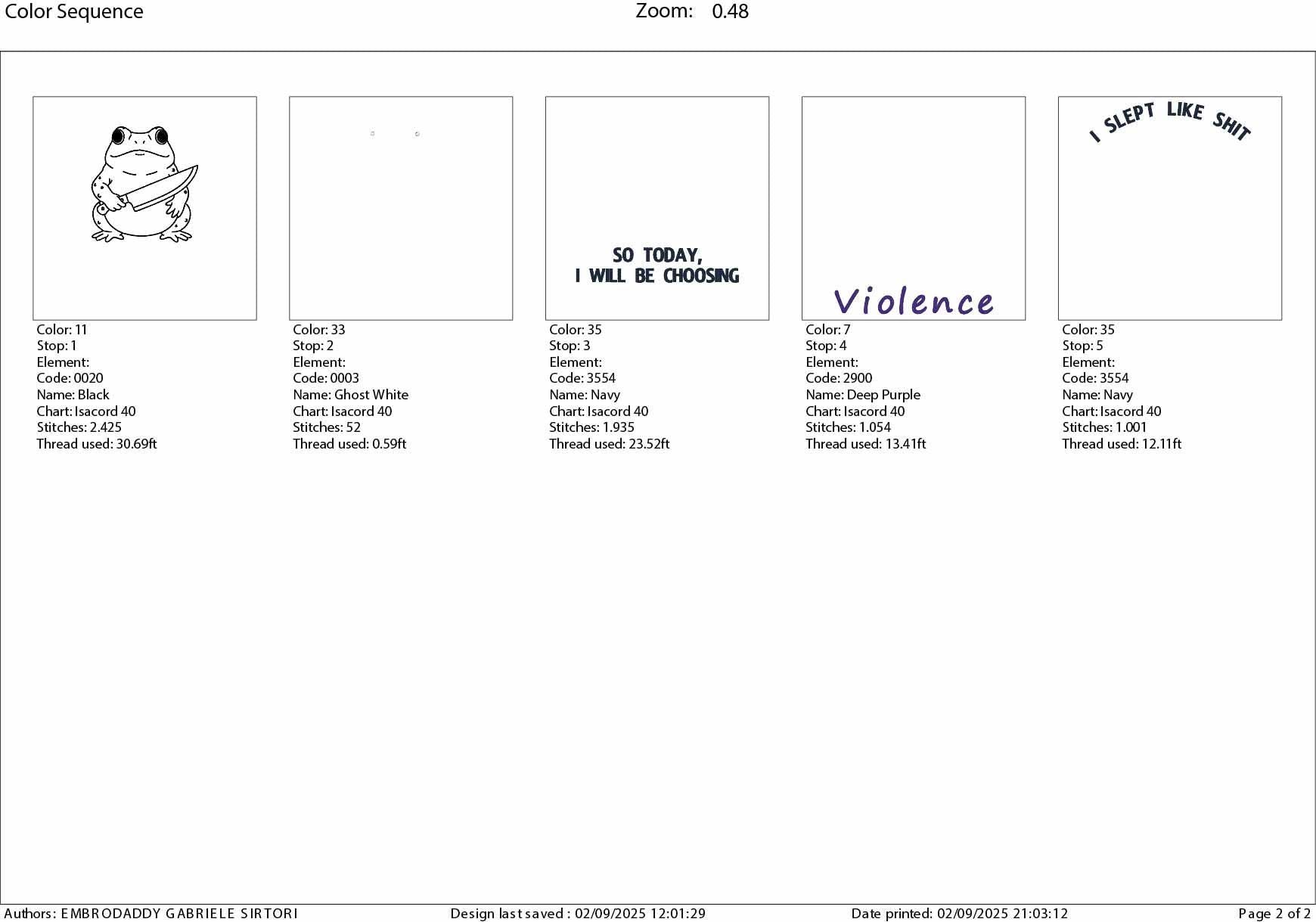 Color Sequence

Zoom: 0.48

Color: 11
Stop: 1
Element:
Code: 0020
Name: Black
Chart: Isacord 40
Stitches: 2.425
Thread used: 30.69ft

Color: 33
Stop: 2
Element:
Code: 0003
Name: Ghost White
Chart: Isacord 40
Stitches: 52
Thread used: 0.59ft

SO TODAY,
I WILL BE CHOOSING

Color: 35
Stop: 3
Element:
Code: 3554
Name: Navy
Chart: Isacord 40
Stitches: 1.935
Thread used: 23.52ft

Violence

Color: 7
Stop: 4
Element:
Code: 2900
Name: Deep Purple
Chart: Isacord 40
Stitches: 1.054
Thread used: 13.41ft

I SLEPT LIKE SHIT

Color: 35
Stop: 5
Element:
Code: 3554
Name: Navy
Chart: Isacord 40
Stitches: 1.001
Thread used: 12.11ft

Authors: EMBRODADDY GABRIELE SIRTORI Design last saved : 02/09/2025 12:01:29 Date printed: 02/09/2025 21:03:12 Page 2 of 2